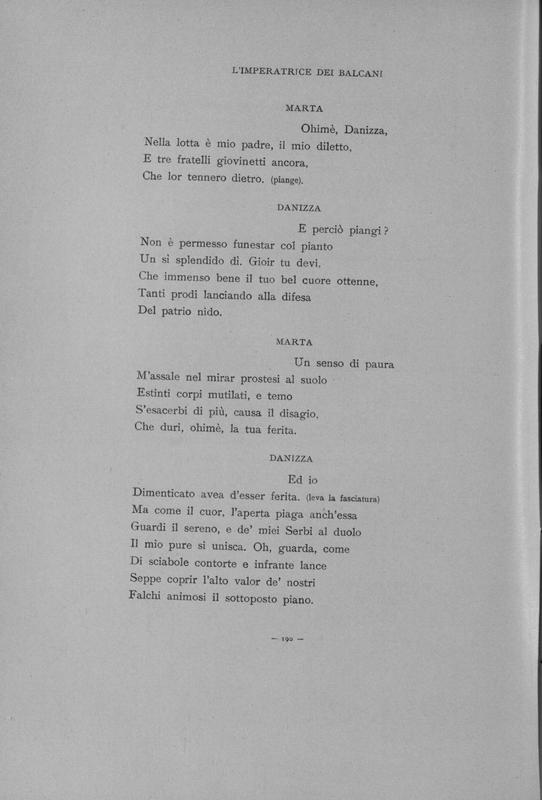 L'IMPERATRICE DEI BALCANI

MARTA

Ohimè, Danizza,
Nella lotta è mio padre, il mio diletto,
E tre fratelli giovinetti ancora,
Che lor tennero dietro. (piange).

DANIZZA

E perciò piangi?
Non è permesso funestar col pianto
Un sì splendido dì. Gioir tu devi,
Che immenso bene il tuo bel cuore ottenne,
Tanti prodi lanciando alla difesa
Del patrio nido.

MARTA

Un senso di paura
M'assale nel mirar prostesi al suolo
Estinti corpi mutilati, e temo
S'esacerbi di più, causa il disagio,
Che duri, ohimè, la tua ferita.

DANIZZA

Ed io
Dimenticato avea d'esser ferita. (leva la fasciatura)
Ma come il cuor, l'aperta piaga anch'essa
Guardi il sereno, e de' miei Serbi al duolo
Il mio pure si unisca. Oh, guarda, come
Di sciabole contorte e infrante lance
Seppe coprir l'alto valor de' nostri
Falchi animosi il sottoposto piano.

— 190 —